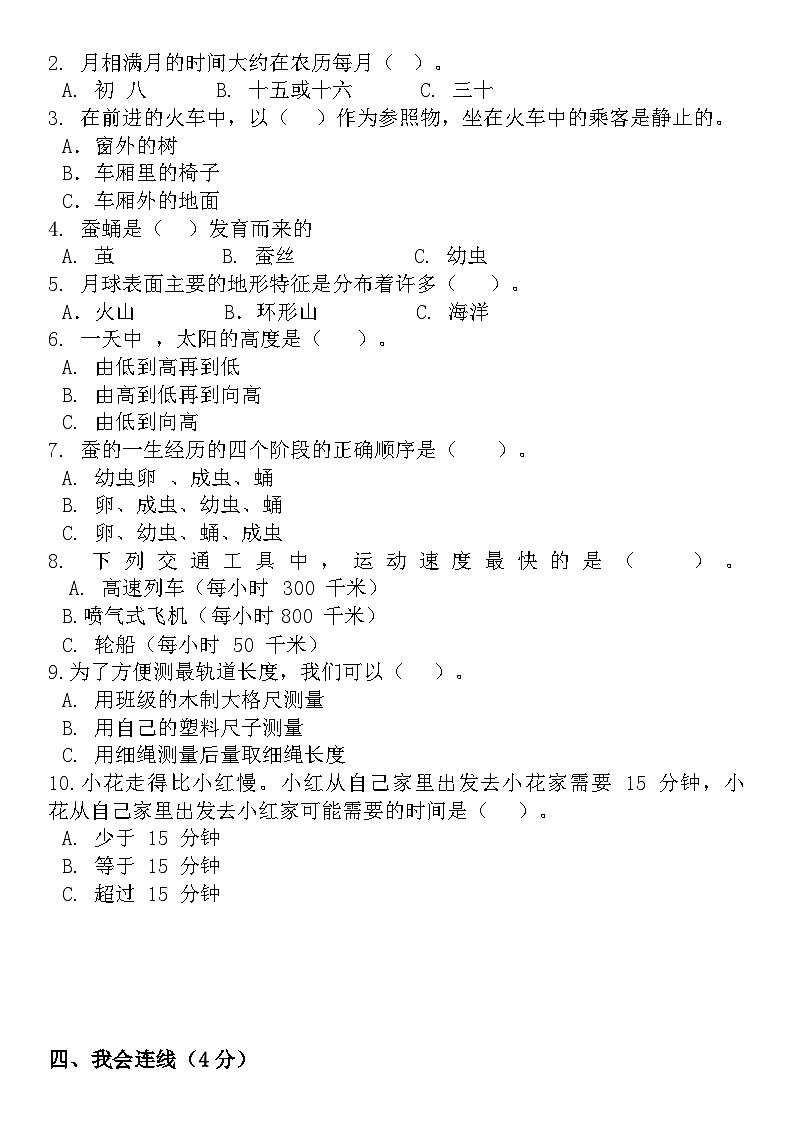 2. 月相满月的时间大约在农历每月（ ）。
A. 初 八　　B. 十五或十六　　C. 三十
3. 在前进的火车中，以（ ）作为参照物，坐在火车中的乘客是静止的。
A．窗外的树
B．车厢里的椅子
C．车厢外的地面
4. 蚕蛹是（ ）发育而来的
A. 茧　　B. 蚕丝　　C. 幼虫
5. 月球表面主要的地形特征是分布着许多（ ）。
A．火山　　B．环形山　　C. 海洋
6. 一天中 ，太阳的高度是（ ）。
A. 由低到高再到低
B. 由高到低再到向高
C. 由低到向高
7. 蚕的一生经历的四个阶段的正确顺序是（ ）。
A. 幼虫卵 、成虫、蛹
B. 卵、成虫、幼虫、蛹
C. 卵、幼虫、蛹、成虫
8. 下列交通工具中，运动速度最快的是（ ）。
A. 高速列车（每小时 300 千米）
B.喷气式飞机（每小时 800 千米）
C. 轮船（每小时 50 千米）
9.为了方便测最轨道长度，我们可以（ ）。
A. 用班级的木制大格尺测量
B. 用自己的塑料尺子测量
C. 用细绳测量后量取细绳长度
10.小花走得比小红慢。小红从自己家里出发去小花家需要 15 分钟，小花从自己家里出发去小红家可能需要的时间是（ ）。
A. 少于 15 分钟
B. 等于 15 分钟
C. 超过 15 分钟

四、我会连线（4 分）